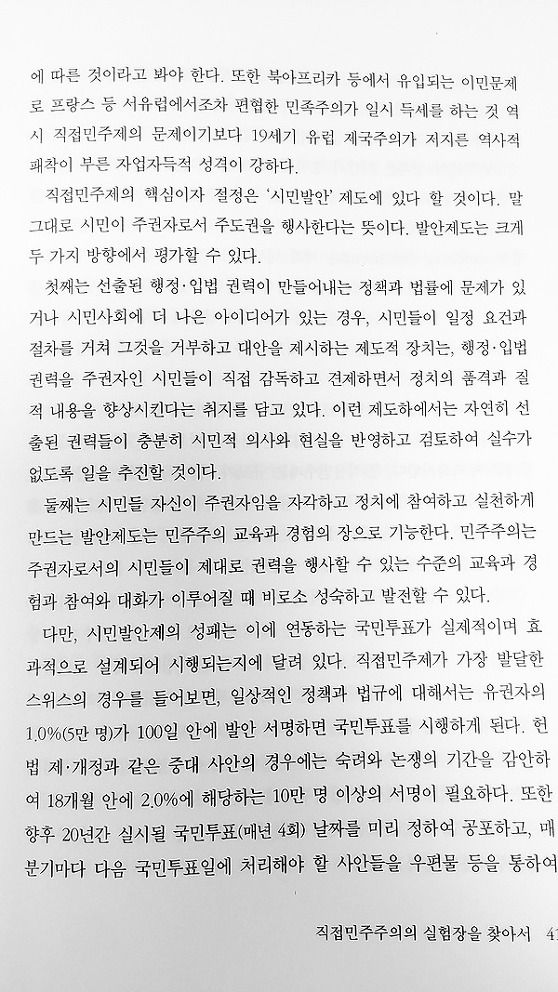 에 따른 것이라고 봐야 한다. 또한 북아프리카 등에서 유입되는 이민문제로 프랑스 등 서유럽에서조차 편협한 민족주의가 일시 득세를 하는 것 역시 직접민주제의 문제이기보다 19세기 유럽 제국주의가 저지른 역사적 패착이 부른 자업자득적 성격이 강하다.

직접민주제의 핵심이자 절정은 '시민발안' 제도에 있다 할 것이다. 말 그대로 시민이 주권자로서 주도권을 행사한다는 뜻이다. 발안제도는 크게 두 가지 방향에서 평가할 수 있다.

첫째는 선출된 행정·입법 권력이 만들어내는 정책과 법률에 문제가 있거나 시민사회에 더 나은 아이디어가 있는 경우, 시민들이 일정 요건과 절차를 거쳐 그것을 거부하고 대안을 제시하는 제도적 장치는, 행정·입법 권력을 주권자인 시민들이 직접 감독하고 견제하면서 정치의 품격과 질적 내용을 향상시킨다는 취지를 담고 있다. 이런 제도하에서는 자연히 선출된 권력들이 충분히 시민적 의사와 현실을 반영하고 검토하여 실수가 없도록 일을 추진할 것이다.

둘째는 시민들 자신이 주권자임을 자각하고 정치에 참여하고 실천하게 만드는 발안제도는 민주주의 교육과 경험의 장으로 기능한다. 민주주의는 주권자로서의 시민들이 제대로 권력을 행사할 수 있는 수준의 교육과 경험과 참여와 대화가 이루어질 때 비로소 성숙하고 발전할 수 있다.

다만, 시민발안제의 성패는 이에 연동하는 국민투표가 실제적이며 효과적으로 설계되어 시행되는지에 달려 있다. 직접민주제가 가장 발달한 스위스의 경우를 들어보면, 일상적인 정책과 법규에 대해서는 유권자의 1.0%(5만 명)가 100일 안에 발안 서명하면 국민투표를 시행하게 된다. 헌법 제·개정과 같은 중대 사안의 경우에는 숙려와 논쟁의 기간을 감안하여 18개월 안에 2.0%에 해당하는 10만 명 이상의 서명이 필요하다. 또한 향후 20년간 실시될 국민투표(매년 4회) 날짜를 미리 정하여 공포하고, 매 분기마다 다음 국민투표일에 처리해야 할 사안들을 우편물 등을 통하여

직접민주주의의 실험장을 찾아서 41